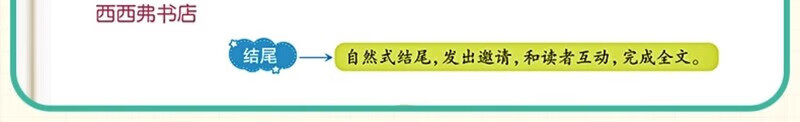 西西弗书店

结尾

自然式结尾，发出邀请，和读者互动，完成全文。